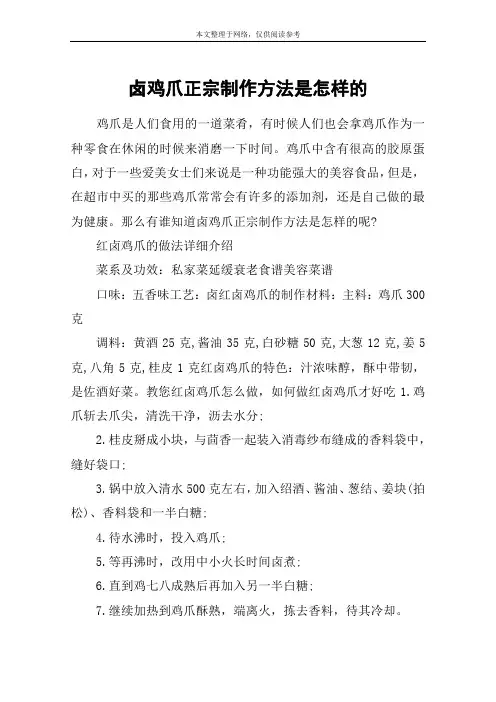 本文整理于网络，仅供阅读参考

卤鸡爪正宗制作方法是怎样的

鸡爪是人们食用的一道菜肴，有时候人们也会拿鸡爪作为一种零食在休闲的时候来消磨一下时间。鸡爪中含有很高的胶原蛋白，对于一些爱美女士们来说是一种功能强大的美容食品，但是，在超市中买的那些鸡爪常常会有许多的添加剂，还是自己做的最为健康。那么有谁知道卤鸡爪正宗制作方法是怎样的呢?

红卤鸡爪的做法详细介绍

菜系及功效：私家菜延缓衰老食谱美容菜谱

口味：五香味工艺：卤红卤鸡爪的制作材料：主料：鸡爪 300 克

调料：黄酒 25 克，酱油 35 克，白砂糖 50 克，大葱 12 克，姜 5 克，八角 5 克，桂皮 1 克红卤鸡爪的特色：汁浓味醇，酥中带韧，是佐酒好菜。教您红卤鸡爪怎么做，如何做红卤鸡爪才好吃 1.鸡爪斩去爪尖，清洗干净，沥去水分;

2.桂皮掰成小块，与茴香一起装入消毒纱布缝成的香料袋中，缝好袋口;

3.锅中放入清水 500 克左右，加入绍酒、酱油、葱结、姜块(拍松)、香料袋和一半白糖;

4.待水沸时，投入鸡爪;

5.等再沸时，改用中小火长时间卤煮;

6.直到鸡七八成熟后再加入另一半白糖;

7.继续加热到鸡爪酥熟，端离火，拣去香料，待其冷却。